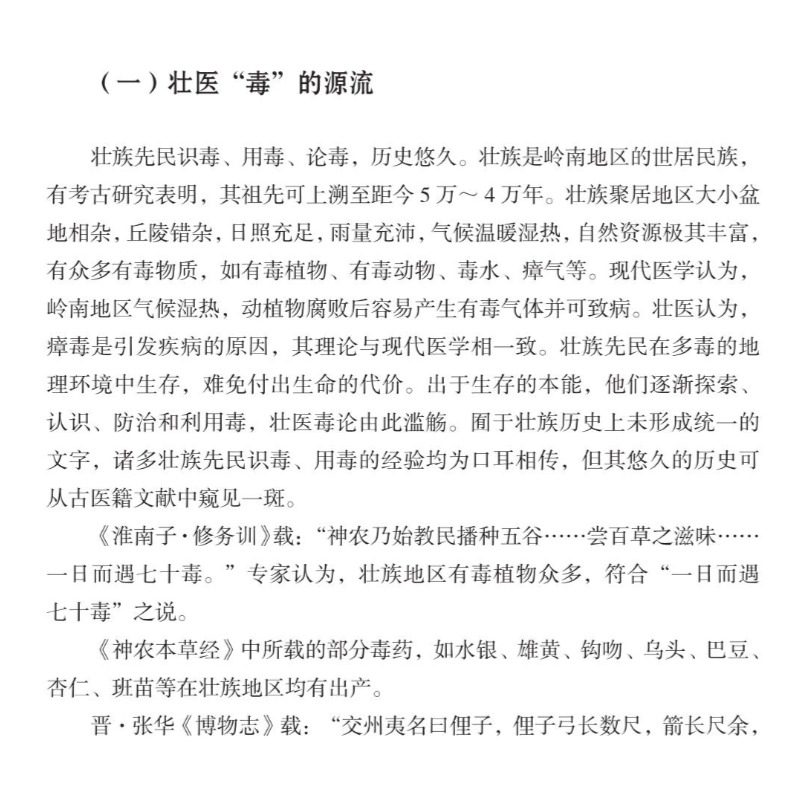 （一）壮医“毒”的源流

壮族先民识毒、用毒、论毒，历史悠久。壮族是岭南地区的世居民族，有考古研究表明，其祖先可上溯至距今5万～4万年。壮族聚居地区大小盆地相杂，丘陵错杂，日照充足，雨量充沛，气候温暖湿热，自然资源极其丰富，有众多有毒物质，如有毒植物、有毒动物、毒水、瘴气等。现代医学认为，岭南地区气候湿热，动植物腐败后容易产生有毒气体并可致病。壮医认为，瘴毒是引发疾病的原因，其理论与现代医学相一致。壮族先民在多毒的地理环境中生存，难免付出生命的代价。出于生存的本能，他们逐渐探索、认识、防治和利用毒，壮医毒论由此滥觞。囿于壮族历史上未形成统一的文字，诸多壮族先民识毒、用毒的经验均为口耳相传，但其悠久的历史可从古医籍文献中窥见一斑。

《淮南子·修务训》载：“神农乃始教民播种五谷……尝百草之滋味……一日而遇七十毒。”专家认为，壮族地区有毒植物众多，符合“一日而遇七十毒”之说。

《神农本草经》中所载的部分毒药，如水银、雄黄、钩吻、乌头、巴豆、杏仁、班苗等在壮族地区均有出产。

晋·张华《博物志》载：“交州夷名曰俚子，俚子弓长数尺，箭长尺余，